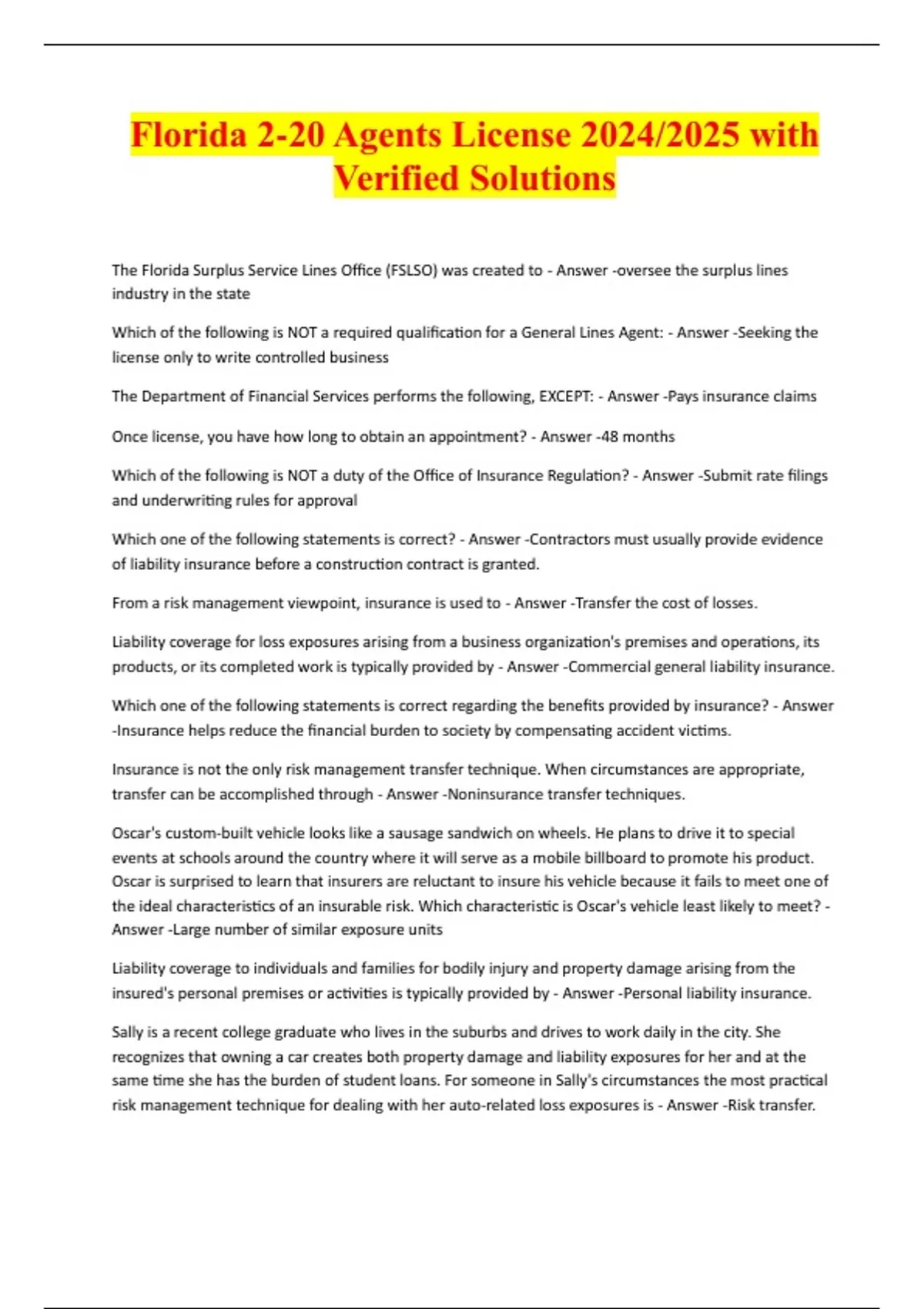 Florida 2-20 Agents License 2024/2025 with Verified Solutions

The Florida Surplus Service Lines Office (FSLSO) was created to - Answer -oversee the surplus lines industry in the state

Which of the following is NOT a required qualification for a General Lines Agent: - Answer -Seeking the license only to write controlled business

The Department of Financial Services performs the following, EXCEPT: - Answer -Pays insurance claims

Once license, you have how long to obtain an appointment? - Answer -48 months

Which of the following is NOT a duty of the Office of Insurance Regulation? - Answer -Submit rate filings and underwriting rules for approval

Which one of the following statements is correct? - Answer -Contractors must usually provide evidence of liability insurance before a construction contract is granted.

From a risk management viewpoint, insurance is used to - Answer -Transfer the cost of losses.

Liability coverage for loss exposures arising from a business organization's premises and operations, its products, or its completed work is typically provided by - Answer -Commercial general liability insurance.

Which one of the following statements is correct regarding the benefits provided by insurance? - Answer -Insurance helps reduce the financial burden to society by compensating accident victims.

Insurance is not the only risk management transfer technique. When circumstances are appropriate, transfer can be accomplished through - Answer -Noninsurance transfer techniques.

Oscar's custom-built vehicle looks like a sausage sandwich on wheels. He plans to drive it to special events at schools around the country where it will serve as a mobile billboard to promote his product. Oscar is surprised to learn that insurers are reluctant to insure his vehicle because it fails to meet one of the ideal characteristics of an insurable risk. Which characteristic is Oscar's vehicle least likely to meet? - Answer -Large number of similar exposure units

Liability coverage to individuals and families for bodily injury and property damage arising from the insured's personal premises or activities is typically provided by - Answer -Personal liability insurance.

Sally is a recent college graduate who lives in the suburbs and drives to work daily in the city. She recognizes that owning a car creates both property damage and liability exposures for her and at the same time she has the burden of student loans. For someone in Sally's circumstances the most practical risk management technique for dealing with her auto-related loss exposures is - Answer -Risk transfer.